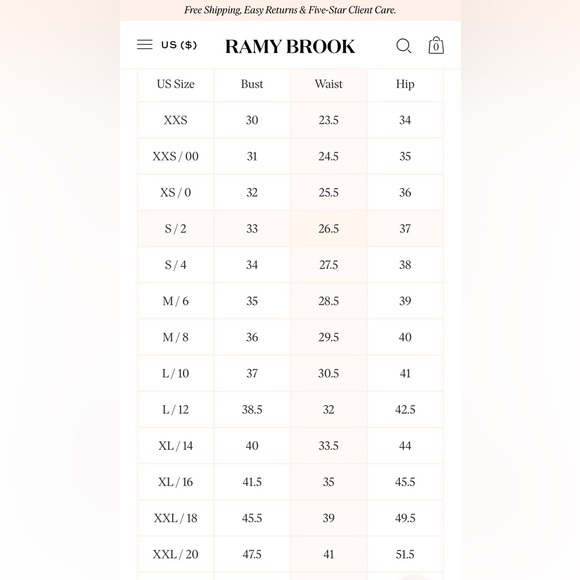 Free Shipping, Easy Returns & Five-Star Client Care.

US ($) RAMY BROOK 0

| US Size | Bust | Waist | Hip |
|---|---|---|---|
| XXS | 30 | 23.5 | 34 |
| XXS / 00 | 31 | 24.5 | 35 |
| XS / 0 | 32 | 25.5 | 36 |
| S / 2 | 33 | 26.5 | 37 |
| S / 4 | 34 | 27.5 | 38 |
| M / 6 | 35 | 28.5 | 39 |
| M / 8 | 36 | 29.5 | 40 |
| L / 10 | 37 | 30.5 | 41 |
| L / 12 | 38.5 | 32 | 42.5 |
| XL / 14 | 40 | 33.5 | 44 |
| XL / 16 | 41.5 | 35 | 45.5 |
| XXL / 18 | 45.5 | 39 | 49.5 |
| XXL / 20 | 47.5 | 41 | 51.5 |